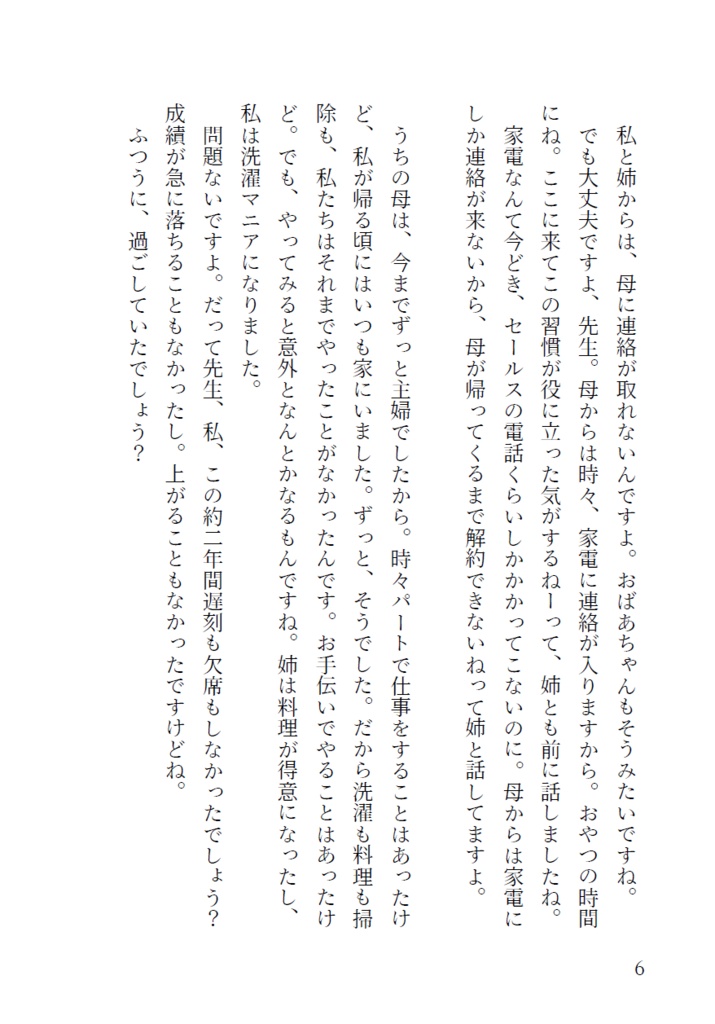 私と姉からは、母に連絡が取れないんですよ。おばあちゃんもそうみたいですね。でも大丈夫ですよ、先生。母からは時々、家電に連絡が入りますから。おやつの時間にね。ここに来てこの習慣が役に立った気がするねーって、姉とも前に話しましたね。家電なんて今どき、セールスの電話くらいしかかかってこないのに。母からは家電にしか連絡が来ないから、母が帰ってくるまで解約できないねって姉と話してますよ。

うちの母は、今までずっと主婦でしたから。時々パートで仕事をすることはあったけど、私が帰る頃にはいつも家にいました。ずっと、そうでした。だから洗濯も料理も掃除も、私たちはそれまでやったことがなかったんです。お手伝いでやることはあったけど。でも、やってみると意外となんとかなるもんですね。姉は料理が得意になったし、私は洗濯マニアになりました。

問題ないですよ。だって先生、私、この約二年間遅刻も欠席もしなかったでしょう？成績が急に落ちることもなかったし。上がることもなかったですけどね。

ふつうに、過ごしていたでしょう？

6